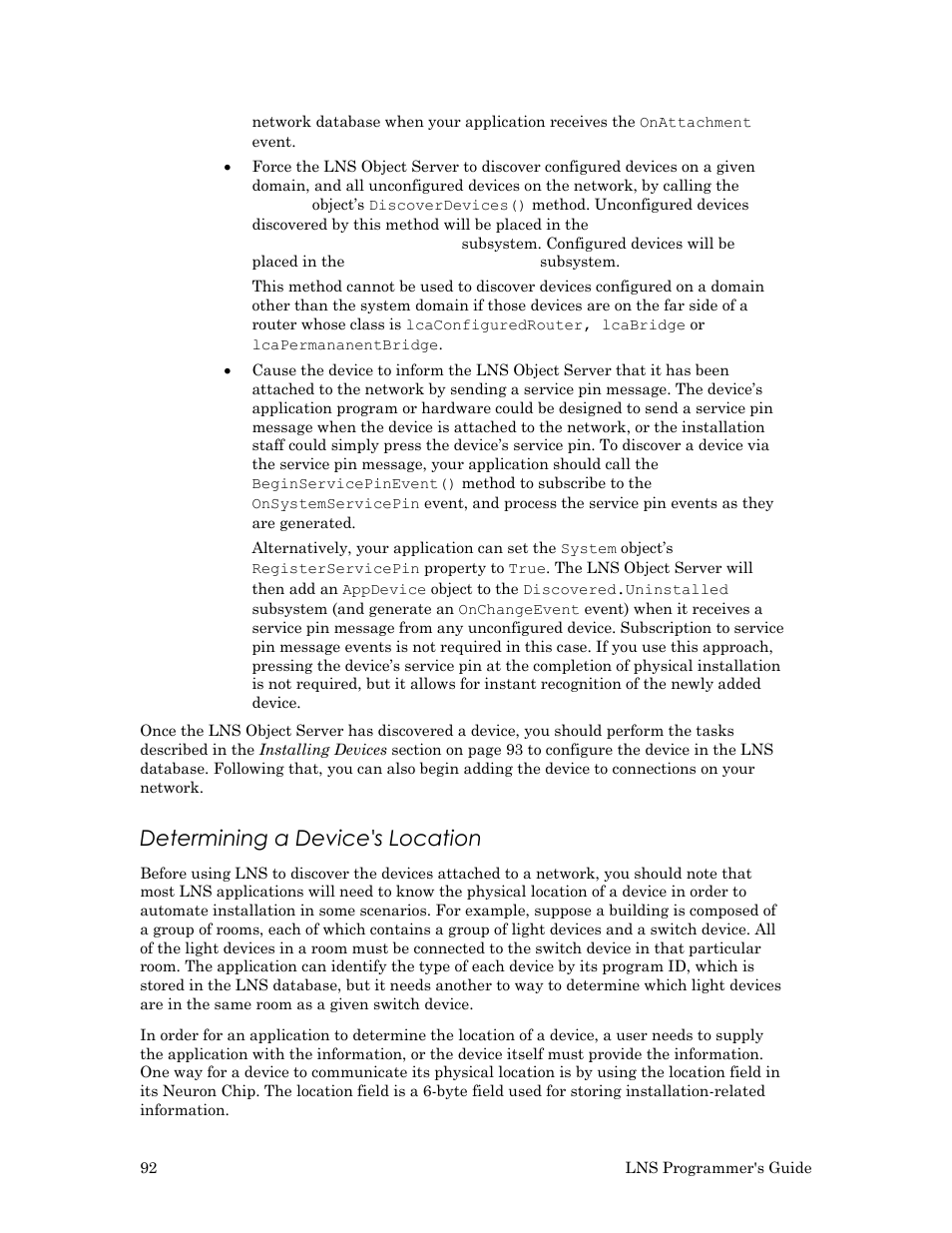 network database when your application receives the OnAttachment event.

• Force the LNS Object Server to discover configured devices on a given domain, and all unconfigured devices on the network, by calling the object's DiscoverDevices() method. Unconfigured devices discovered by this method will be placed in the subsystem. Configured devices will be placed in the subsystem.

This method cannot be used to discover devices configured on a domain other than the system domain if those devices are on the far side of a router whose class is lcaConfiguredRouter, lcaBridge or lcaPermananentBridge.

• Cause the device to inform the LNS Object Server that it has been attached to the network by sending a service pin message. The device's application program or hardware could be designed to send a service pin message when the device is attached to the network, or the installation staff could simply press the device's service pin. To discover a device via the service pin message, your application should call the BeginServicePinEvent() method to subscribe to the OnSystemServicePin event, and process the service pin events as they are generated.

Alternatively, your application can set the System object's RegisterServicePin property to True. The LNS Object Server will then add an AppDevice object to the Discovered.Uninstalled subsystem (and generate an OnChangeEvent event) when it receives a service pin message from any unconfigured device. Subscription to service pin message events is not required in this case. If you use this approach, pressing the device's service pin at the completion of physical installation is not required, but it allows for instant recognition of the newly added device.

Once the LNS Object Server has discovered a device, you should perform the tasks described in the Installing Devices section on page 93 to configure the device in the LNS database. Following that, you can also begin adding the device to connections on your network.

Determining a Device's Location

Before using LNS to discover the devices attached to a network, you should note that most LNS applications will need to know the physical location of a device in order to automate installation in some scenarios. For example, suppose a building is composed of a group of rooms, each of which contains a group of light devices and a switch device. All of the light devices in a room must be connected to the switch device in that particular room. The application can identify the type of each device by its program ID, which is stored in the LNS database, but it needs another to way to determine which light devices are in the same room as a given switch device.

In order for an application to determine the location of a device, a user needs to supply the application with the information, or the device itself must provide the information. One way for a device to communicate its physical location is by using the location field in its Neuron Chip. The location field is a 6-byte field used for storing installation-related information.

92 LNS Programmer's Guide